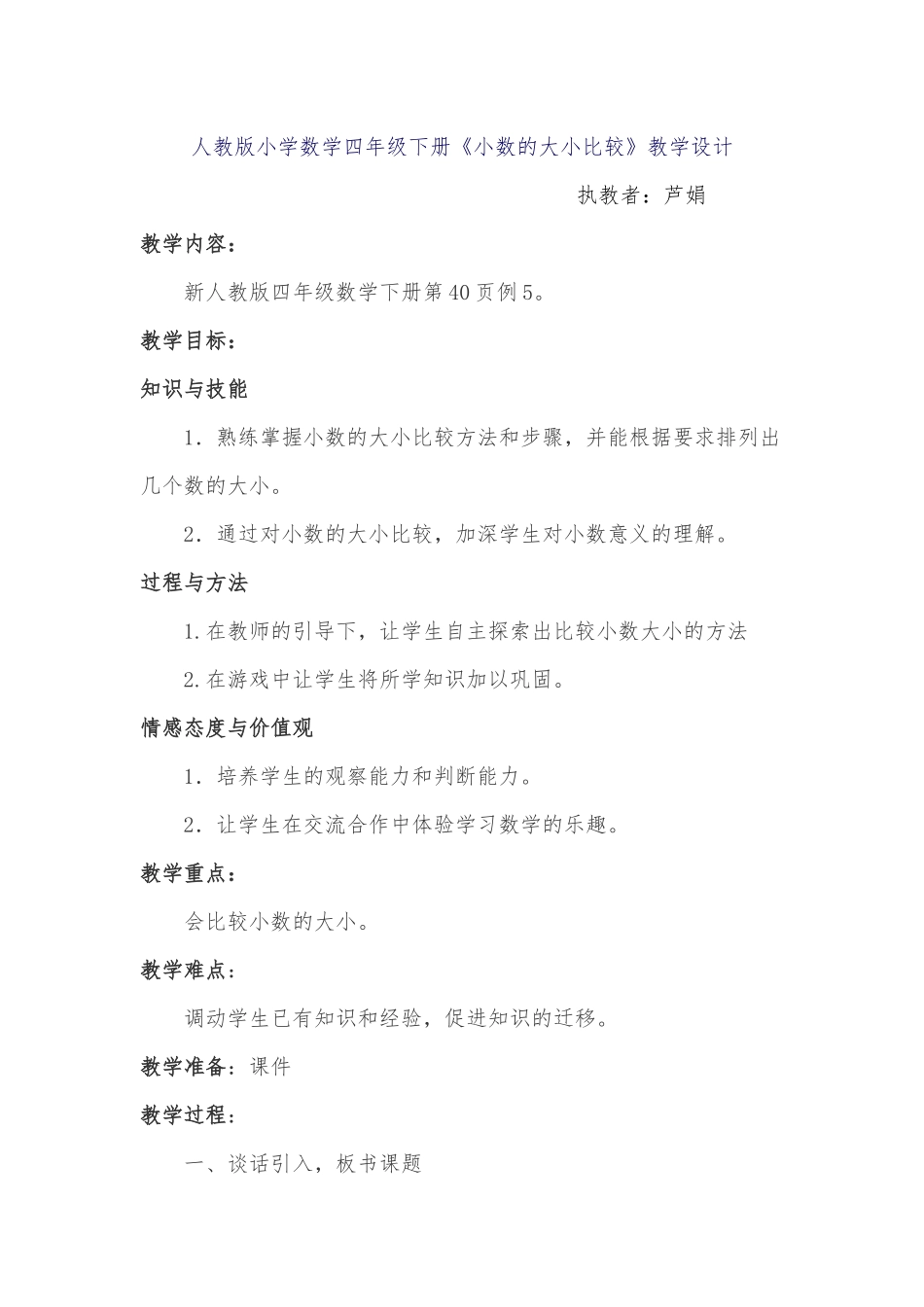 人教版小学数学四年级下册《小数的大小比较》教学设计

执教者：芦娟

教学内容：

新人教版四年级数学下册第40页例5。

教学目标：

知识与技能

1．熟练掌握小数的大小比较方法和步骤，并能根据要求排列出几个数的大小。

2．通过对小数的大小比较，加深学生对小数意义的理解。

过程与方法

1.在教师的引导下，让学生自主探索出比较小数大小的方法

2.在游戏中让学生将所学知识加以巩固。

情感态度与价值观

1．培养学生的观察能力和判断能力。

2．让学生在交流合作中体验学习数学的乐趣。

教学重点：

会比较小数的大小。

教学难点：

调动学生已有知识和经验，促进知识的迁移。

教学准备：课件

教学过程：

一、谈话引入，板书课题